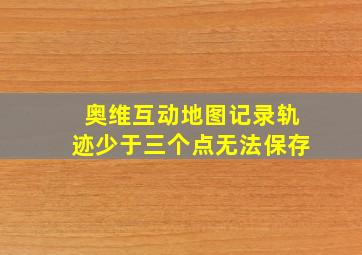 奥维互动地图记录轨迹少于三个点无法保存